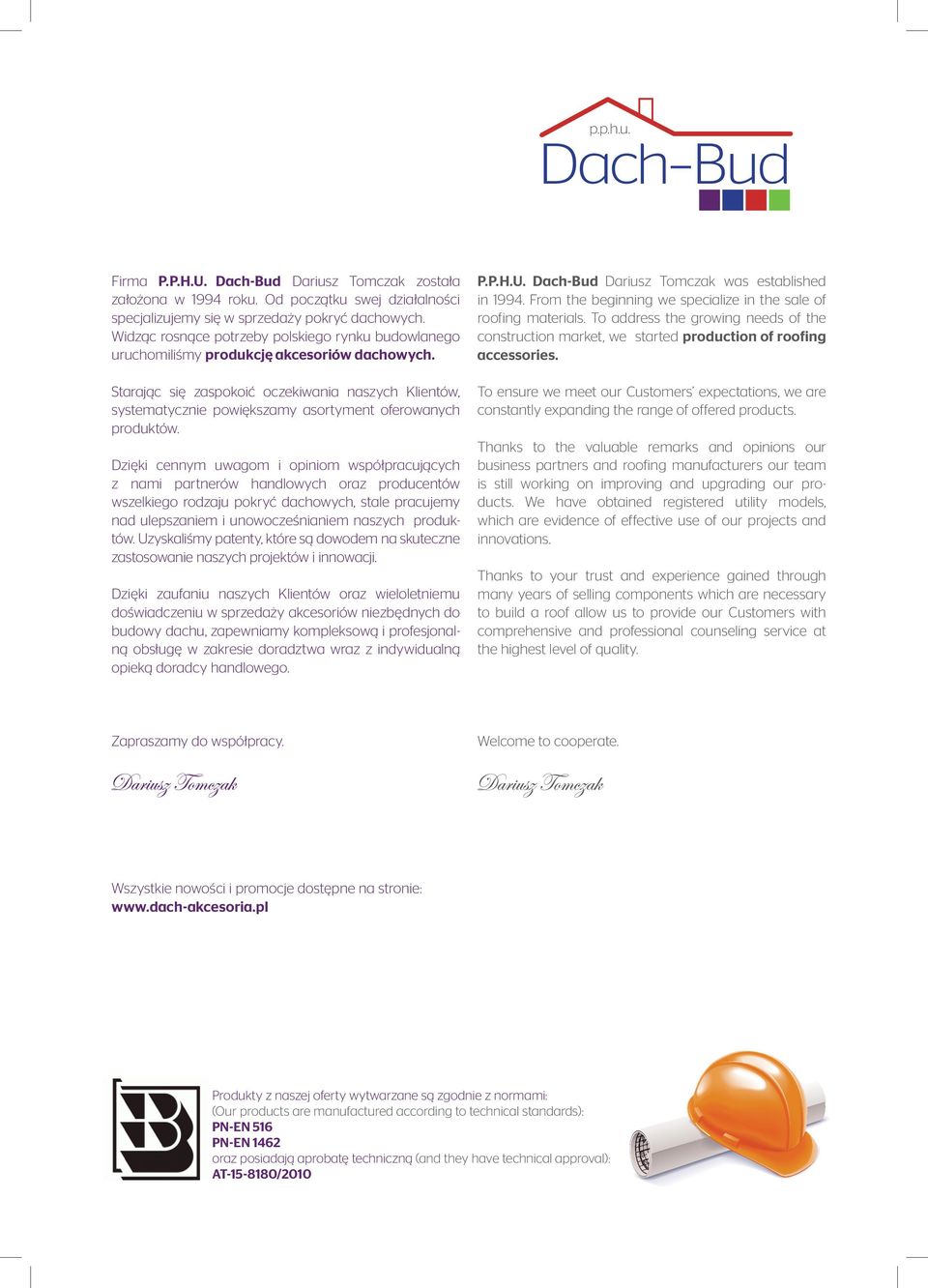 p.p.h.u.
Dach-Bud

Firma P.P.H.U. Dach-Bud Dariusz Tomczak została założona w 1994 roku. Od początku swej działalności specjalizujemy się w sprzedaży pokryć dachowych. Widząc rosnące potrzeby polskiego rynku budowlanego uruchomiliśmy produkcję akcesoriów dachowych.

Starając się zaspokoić oczekiwania naszych Klientów, systematycznie powiększamy asortyment oferowanych produktów.

Dzięki cennym uwagom i opiniom współpracujących z nami partnerów handlowych oraz producentów wszelkiego rodzaju pokryć dachowych, stale pracujemy nad ulepszaniem i unowocześnianiem naszych produktów. Uzyskaliśmy patenty, które są dowodem na skuteczne zastosowanie naszych projektów i innowacji.

Dzięki zaufaniu naszych Klientów oraz wieloletniemu doświadczeniu w sprzedaży akcesoriów niezbędnych do budowy dachu, zapewniamy kompleksową i profesjonalną obsługę w zakresie doradztwa wraz z indywidualną opieką doradcy handlowego.

Zapraszamy do współpracy.

Dariusz Tomczak

Wszystkie nowości i promocje dostępne na stronie:
www.dach-akcesoria.pl

P.P.H.U. Dach-Bud Dariusz Tomczak was established in 1994. From the beginning we specialize in the sale of roofing materials. To address the growing needs of the construction market, we started production of roofing accessories.

To ensure we meet our Customers' expectations, we are constantly expanding the range of offered products.

Thanks to the valuable remarks and opinions our business partners and roofing manufacturers our team is still working on improving and upgrading our products. We have obtained registered utility models, which are evidence of effective use of our projects and innovations.

Thanks to your trust and experience gained through many years of selling components which are necessary to build a roof allow us to provide our Customers with comprehensive and professional counseling service at the highest level of quality.

Welcome to cooperate.

Dariusz Tomczak

Produkty z naszej oferty wytwarzane są zgodnie z normami:
(Our products are manufactured according to technical standards):
PN-EN 516
PN-EN 1462
oraz posiadają aprobatę techniczną (and they have technical approval):
AT-15-8180/2010